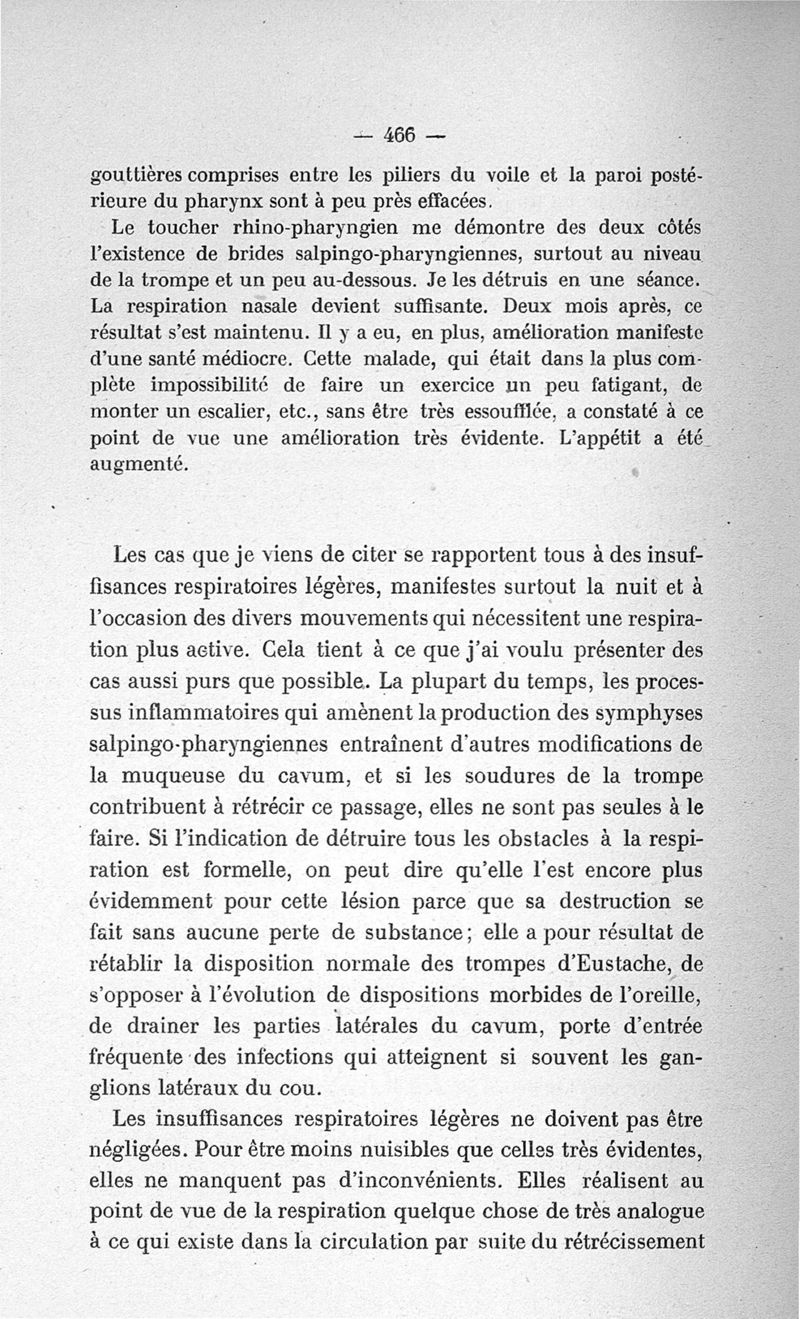 — 466 —

gouttières comprises entre les piliers du voile et la paroi postérieure du pharynx sont à peu près effacées.

Le toucher rhino-pharyngien me démontre des deux côtés l'existence de brides salpingo-pharyngiennes, surtout au niveau de la trompe et un peu au-dessous. Je les détruis en une séance. La respiration nasale devient suffisante. Deux mois après, ce résultat s'est maintenu. Il y a eu, en plus, amélioration manifeste d'une santé médiocre. Cette malade, qui était dans la plus complète impossibilité de faire un exercice un peu fatigant, de monter un escalier, etc., sans être très essoufflée, a constaté à ce point de vue une amélioration très évidente. L'appétit a été augmenté.

Les cas que je viens de citer se rapportent tous à des insuffisances respiratoires légères, manifestes surtout la nuit et à l'occasion des divers mouvements qui nécessitent une respiration plus active. Cela tient à ce que j'ai voulu présenter des cas aussi purs que possible. La plupart du temps, les processus inflammatoires qui amènent la production des symphyses salpingo-pharyngiennes entraînent d'autres modifications de la muqueuse du cavum, et si les soudures de la trompe contribuent à rétrécir ce passage, elles ne sont pas seules à le faire. Si l'indication de détruire tous les obstacles à la respiration est formelle, on peut dire qu'elle l'est encore plus évidemment pour cette lésion parce que sa destruction se fait sans aucune perte de substance; elle a pour résultat de rétablir la disposition normale des trompes d'Eustache, de s'opposer à l'évolution de dispositions morbides de l'oreille, de drainer les parties latérales du cavum, porte d'entrée fréquente des infections qui atteignent si souvent les ganglions latéraux du cou.

Les insuffisances respiratoires légères ne doivent pas être négligées. Pour être moins nuisibles que celles très évidentes, elles ne manquent pas d'inconvénients. Elles réalisent au point de vue de la respiration quelque chose de très analogue à ce qui existe dans la circulation par suite du rétrécissement